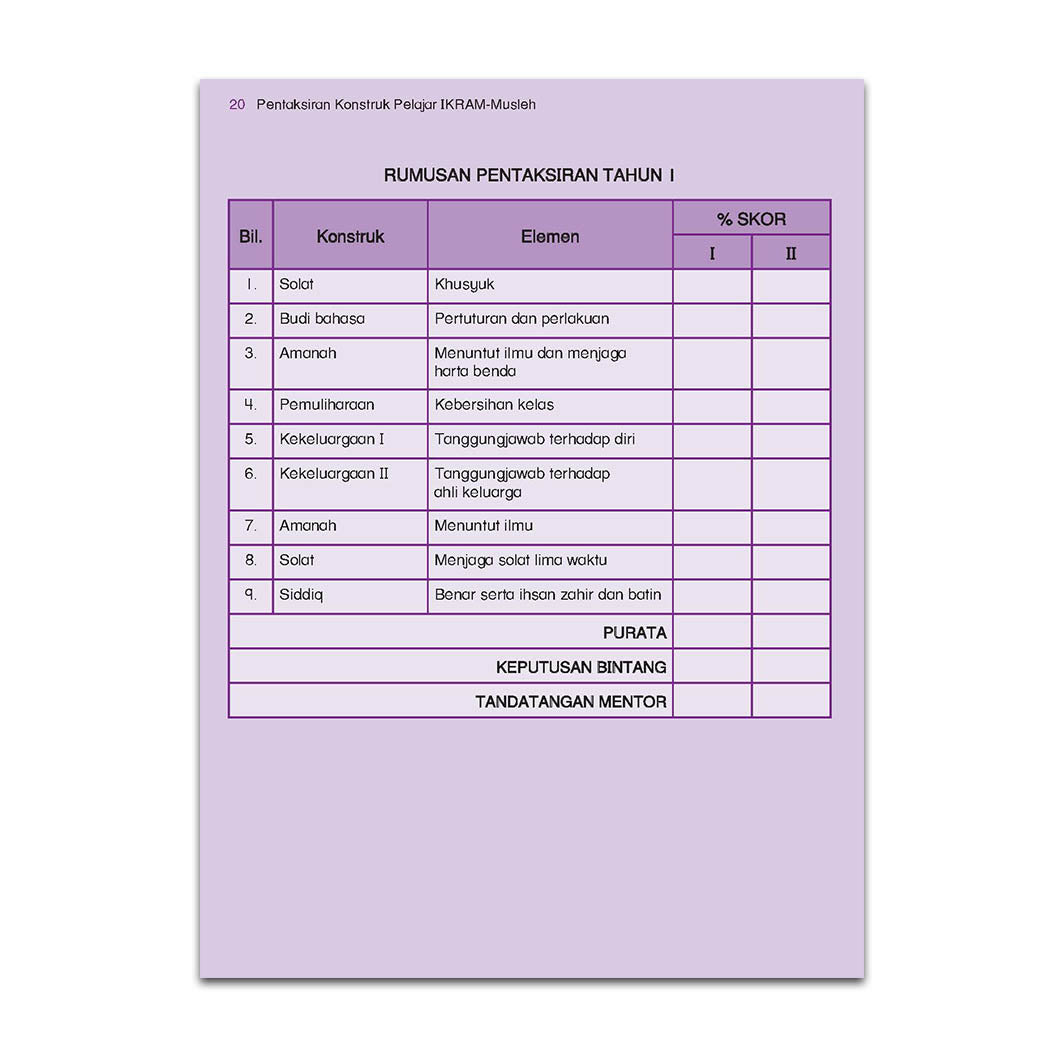 20 Pentaksiran Konstruk Pelajar IKRAM-Musleh

RUMUSAN PENTAKSIRAN TAHUN 1

| Bil. | Konstruk | Elemen | % SKOR I | % SKOR II |
|---|---|---|---|---|
| 1. | Solat | Khusyuk | | |
| 2. | Budi bahasa | Pertuturan dan perlakuan | | |
| 3. | Amanah | Menuntut ilmu dan menjaga harta benda | | |
| 4. | Pemuliharaan | Kebersihan kelas | | |
| 5. | Kekeluargaan I | Tanggungjawab terhadap diri | | |
| 6. | Kekeluargaan II | Tanggungjawab terhadap ahli keluarga | | |
| 7. | Amanah | Menuntut ilmu | | |
| 8. | Solat | Menjaga solat lima waktu | | |
| 9. | Siddiq | Benar serta ihsan zahir dan batin | | |
| | | PURATA | | |
| | | KEPUTUSAN BINTANG | | |
| | | TANDATANGAN MENTOR | | |